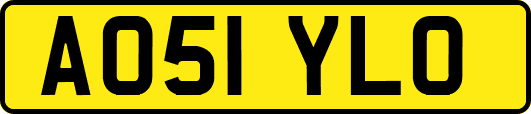 AO51 YLO